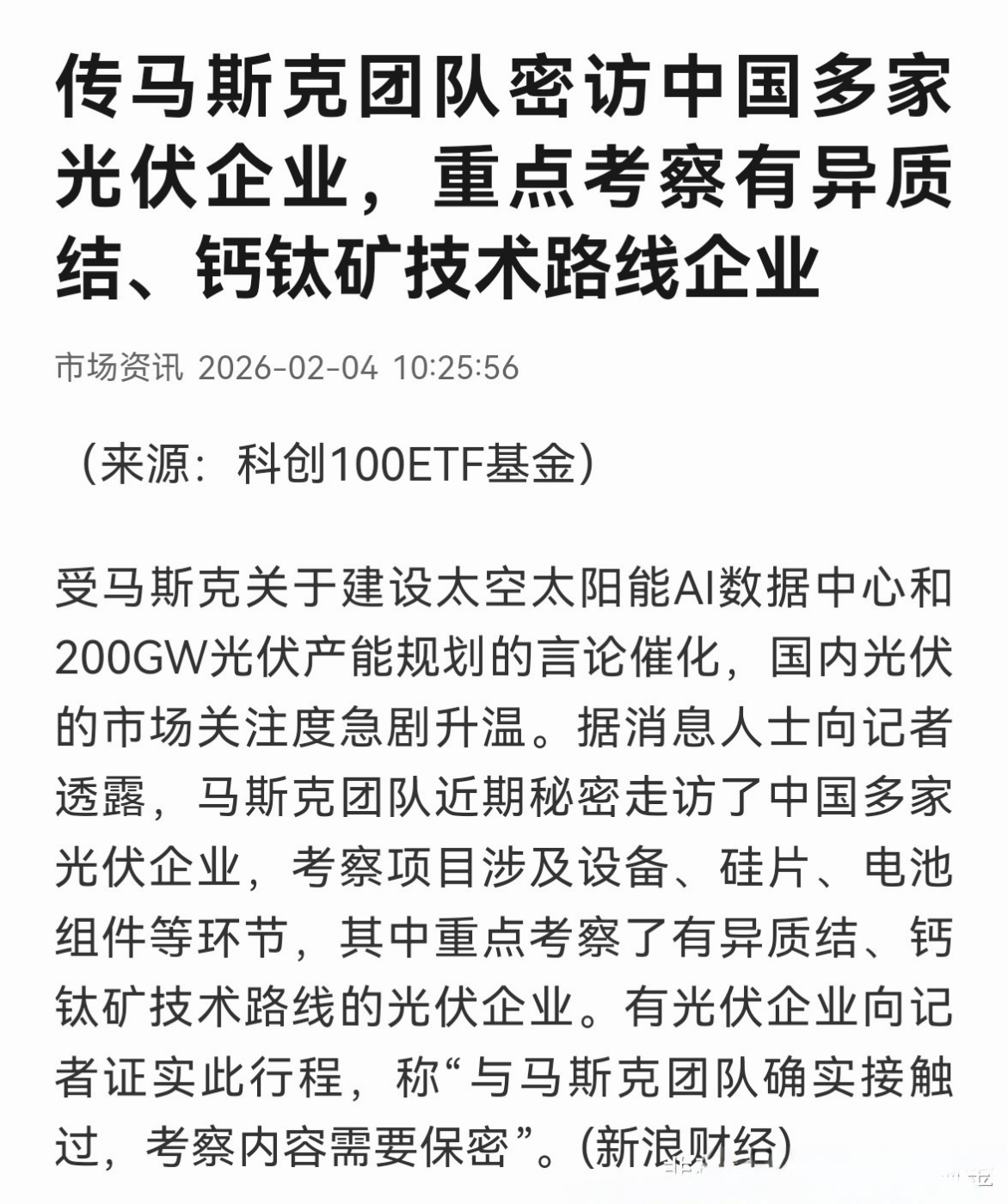 传马斯克团队密访中国多家光伏企业，重点考察有异质结、钙钛矿技术路线企业

市场资讯 2026-02-04 10:25:56

（来源：科创100ETF基金）

受马斯克关于建设太空太阳能AI数据中心和200GW光伏产能规划的言论催化，国内光伏的市场关注度急剧升温。据消息人士向记者透露，马斯克团队近期秘密走访了中国多家光伏企业，考察项目涉及设备、硅片、电池组件等环节，其中重点考察了有异质结、钙钛矿技术路线的光伏企业。有光伏企业向记者证实此行程，称“与马斯克团队确实接触过，考察内容需要保密”。(新浪财经)